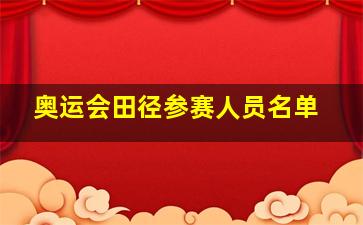 奥运会田径参赛人员名单